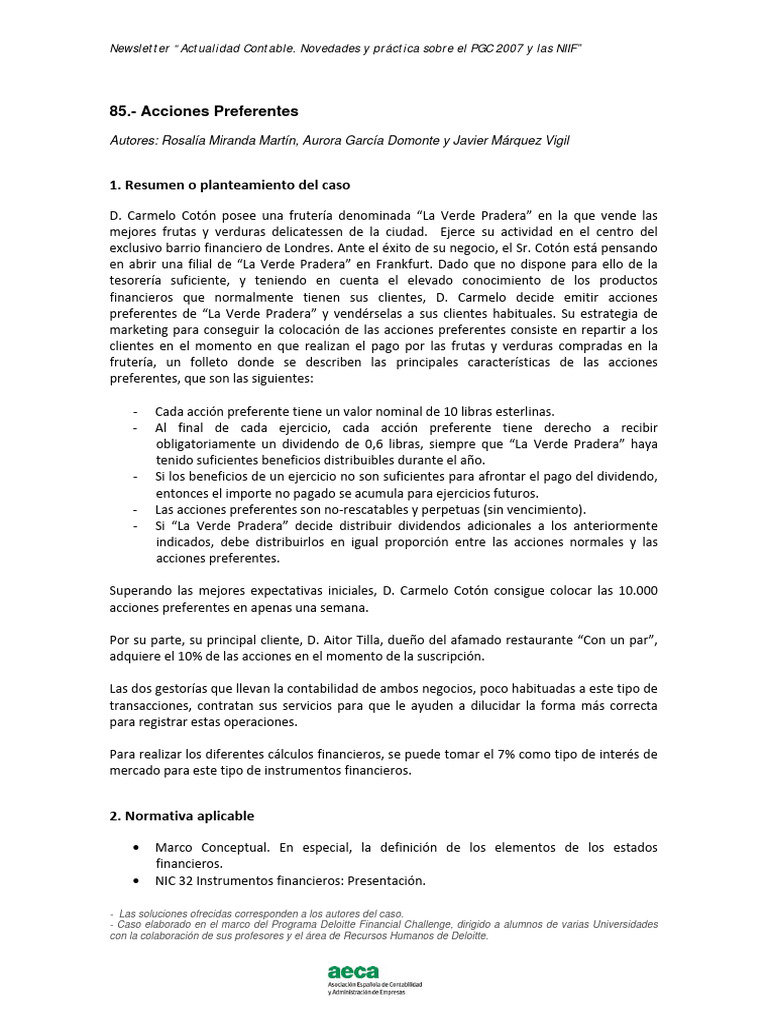 Newsletter "Actualidad Contable. Novedades y práctica sobre el PGC 2007 y las NIIF"

85.- Acciones Preferentes

Autores: Rosalía Miranda Martín, Aurora García Domonte y Javier Márquez Vigil

1. Resumen o planteamiento del caso

D. Carmelo Cotón posee una frutería denominada "La Verde Pradera" en la que vende las mejores frutas y verduras delicatessen de la ciudad. Ejerce su actividad en el centro del exclusivo barrio financiero de Londres. Ante el éxito de su negocio, el Sr. Cotón está pensando en abrir una filial de "La Verde Pradera" en Frankfurt. Dado que no dispone para ello de la tesorería suficiente, y teniendo en cuenta el elevado conocimiento de los productos financieros que normalmente tienen sus clientes, D. Carmelo decide emitir acciones preferentes de "La Verde Pradera" y vendérselas a sus clientes habituales. Su estrategia de marketing para conseguir la colocación de las acciones preferentes consiste en repartir a los clientes en el momento en que realizan el pago por las frutas y verduras compradas en la frutería, un folleto donde se describen las principales características de las acciones preferentes, que son las siguientes:

- Cada acción preferente tiene un valor nominal de 10 libras esterlinas.
- Al final de cada ejercicio, cada acción preferente tiene derecho a recibir obligatoriamente un dividendo de 0,6 libras, siempre que "La Verde Pradera" haya tenido suficientes beneficios distribuibles durante el año.
- Si los beneficios de un ejercicio no son suficientes para afrontar el pago del dividendo, entonces el importe no pagado se acumula para ejercicios futuros.
- Las acciones preferentes son no-rescatables y perpetuas (sin vencimiento).
- Si "La Verde Pradera" decide distribuir dividendos adicionales a los anteriormente indicados, debe distribuirlos en igual proporción entre las acciones normales y las acciones preferentes.

Superando las mejores expectativas iniciales, D. Carmelo Cotón consigue colocar las 10.000 acciones preferentes en apenas una semana.

Por su parte, su principal cliente, D. Aitor Tilla, dueño del afamado restaurante "Con un par", adquiere el 10% de las acciones en el momento de la suscripción.

Las dos gestorías que llevan la contabilidad de ambos negocios, poco habituadas a este tipo de transacciones, contratan sus servicios para que le ayuden a dilucidar la forma más correcta para registrar estas operaciones.

Para realizar los diferentes cálculos financieros, se puede tomar el 7% como tipo de interés de mercado para este tipo de instrumentos financieros.

2. Normativa aplicable

• Marco Conceptual. En especial, la definición de los elementos de los estados financieros.
• NIC 32 Instrumentos financieros: Presentación.

- Las soluciones ofrecidas corresponden a los autores del caso.
- Caso elaborado en el marco del Programa Deloitte Financial Challenge, dirigido a alumnos de varias Universidades con la colaboración de sus profesores y el área de Recursos Humanos de Deloitte.

aeca
Asociación Española de Contabilidad y Administración de Empresas